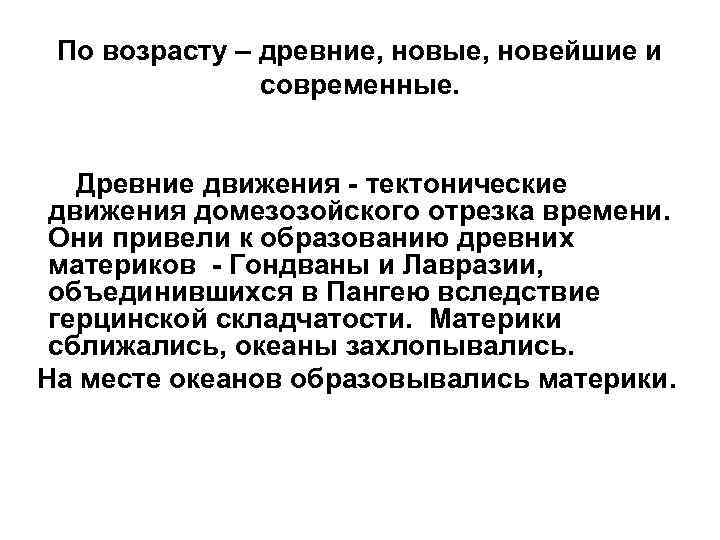 По возрасту – древние, новые, новейшие и современные.

Древние движения - тектонические движения домезозойского отрезка времени. Они привели к образованию древних материков - Гондваны и Лавразии, объединившихся в Пангею вследствие герцинской складчатости. Материки сближались, океаны захлопывались.
На месте океанов образовывались материки.